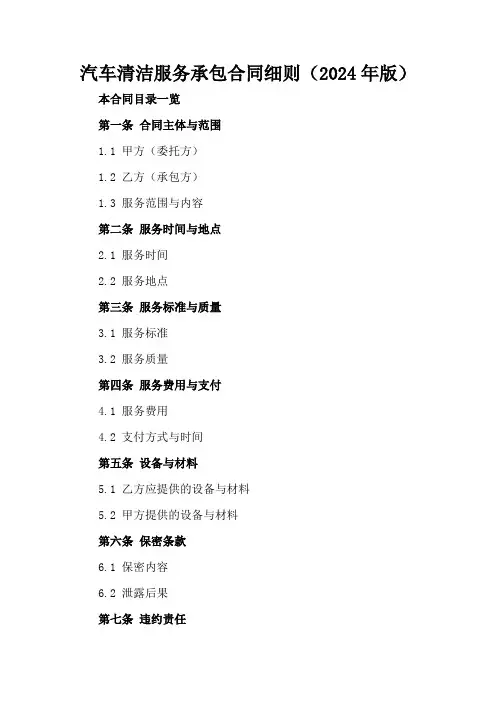 汽车清洁服务承包合同细则（2024年版）

本合同目录一览

第一条 合同主体与范围

1.1 甲方（委托方）

1.2 乙方（承包方）

1.3 服务范围与内容

第二条 服务时间与地点

2.1 服务时间

2.2 服务地点

第三条 服务标准与质量

3.1 服务标准

3.2 服务质量

第四条 服务费用与支付

4.1 服务费用

4.2 支付方式与时间

第五条 设备与材料

5.1 乙方应提供的设备与材料

5.2 甲方提供的设备与材料

第六条 保密条款

6.1 保密内容

6.2 泄露后果

第七条 违约责任